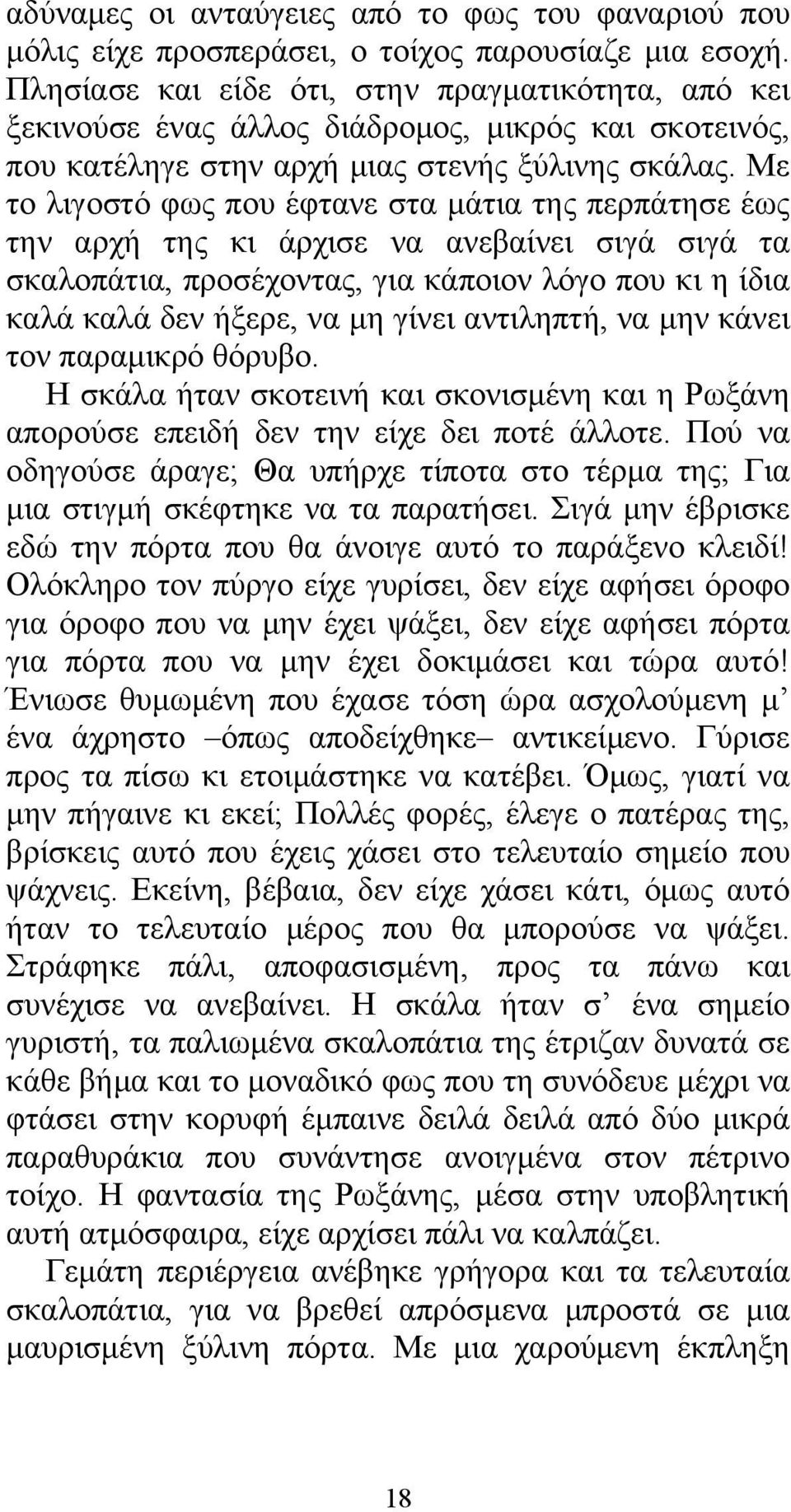 αδύναμες οι ανταύγειες από το φως του φαναριού που μόλις είχε προσπεράσει, ο τοίχος παρουσίαζε μια εσοχή. Πλησίασε και είδε ότι, στην πραγματικότητα, από κει ξεκινούσε ένας άλλος διάδρομος, μικρός και σκοτεινός, που κατέληγε στην αρχή μιας στενής ξύλινης σκάλας. Με το λιγοστό φως που έφτανε στα μάτια της περπάτησε έως την αρχή της κι άρχισε να ανεβαίνει σιγά σιγά τα σκαλοπάτια, προσέχοντας, για κάποιον λόγο που κι η ίδια καλά καλά δεν ήξερε, να μη γίνει αντιληπτή, να μην κάνει τον παραμικρό θόρυβο.

Η σκάλα ήταν σκοτεινή και σκονισμένη και η Ρωξάνη απορούσε επειδή δεν την είχε δει ποτέ άλλοτε. Πού να οδηγούσε άραγε; Θα υπήρχε τίποτα στο τέρμα της; Για μια στιγμή σκέφτηκε να τα παρατήσει. Σιγά μην έβρισκε εδώ την πόρτα που θα άνοιγε αυτό το παράξενο κλειδί! Ολόκληρο τον πύργο είχε γυρίσει, δεν είχε αφήσει όροφο για όροφο που να μην έχει ψάξει, δεν είχε αφήσει πόρτα για πόρτα που να μην έχει δοκιμάσει και τώρα αυτό! Ένιωσε θυμωμένη που έχασε τόση ώρα ασχολούμενη μ' ένα άχρηστο –όπως αποδείχθηκε– αντικείμενο. Γύρισε προς τα πίσω κι ετοιμάστηκε να κατέβει. Όμως, γιατί να μην πήγαινε κι εκεί; Πολλές φορές, έλεγε ο πατέρας της, βρίσκεις αυτό που έχεις χάσει στο τελευταίο σημείο που ψάχνεις. Εκείνη, βέβαια, δεν είχε χάσει κάτι, όμως αυτό ήταν το τελευταίο μέρος που θα μπορούσε να ψάξει. Στράφηκε πάλι, αποφασισμένη, προς τα πάνω και συνέχισε να ανεβαίνει. Η σκάλα ήταν σ' ένα σημείο γυριστή, τα παλιωμένα σκαλοπάτια της έτριζαν δυνατά σε κάθε βήμα και το μοναδικό φως που τη συνόδευε μέχρι να φτάσει στην κορυφή έμπαινε δειλά δειλά από δύο μικρά παραθυράκια που συνάντησε ανοιγμένα στον πέτρινο τοίχο. Η φαντασία της Ρωξάνης, μέσα στην υποβλητική αυτή ατμόσφαιρα, είχε αρχίσει πάλι να καλπάζει.

Γεμάτη περιέργεια ανέβηκε γρήγορα και τα τελευταία σκαλοπάτια, για να βρεθεί απρόσμενα μπροστά σε μια μαυρισμένη ξύλινη πόρτα. Με μια χαρούμενη έκπληξη

18